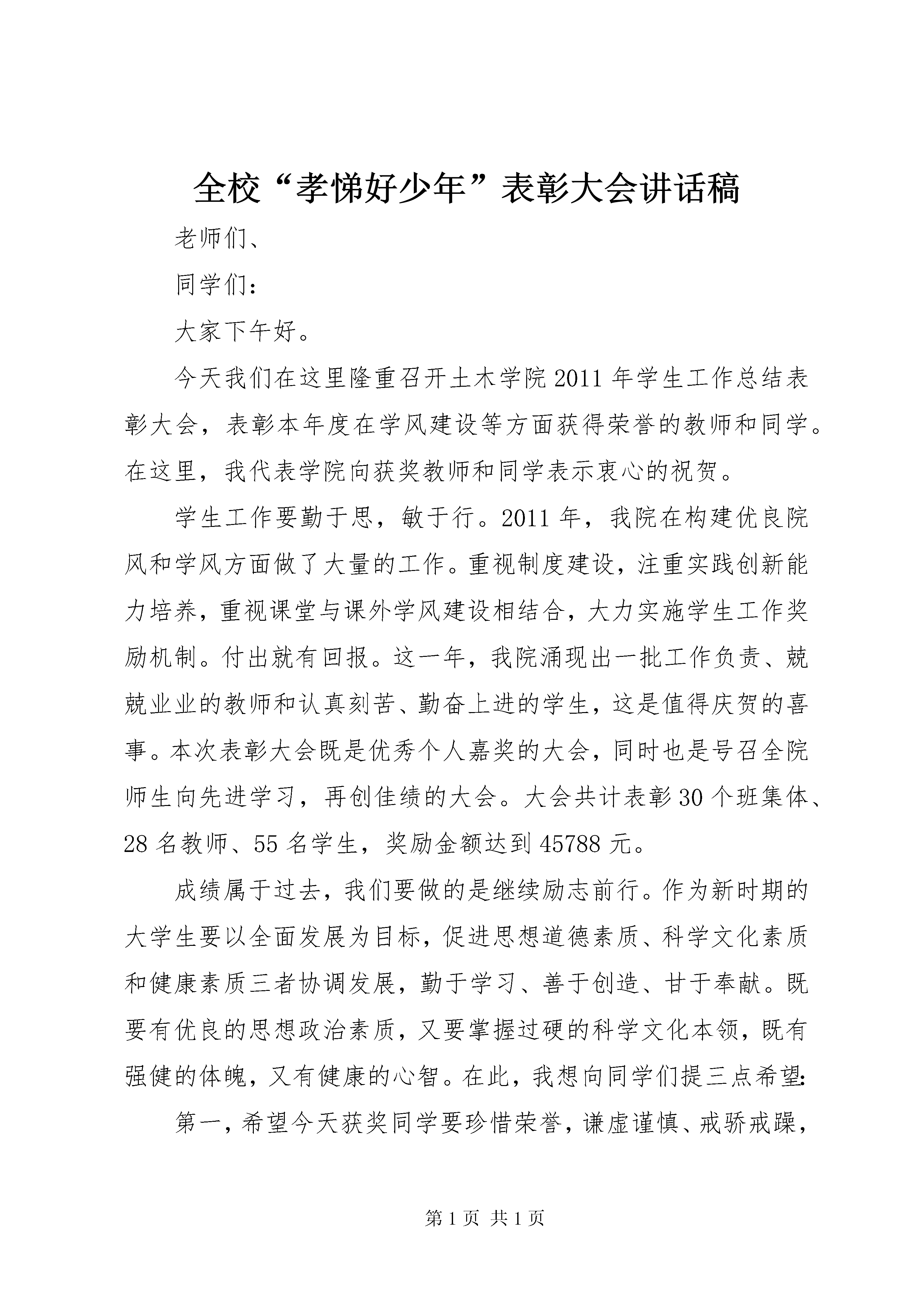 全校“孝悌好少年”表彰大会讲话稿

老师们、

同学们：

大家下午好。

今天我们在这里隆重召开土木学院2011年学生工作总结表彰大会，表彰本年度在学风建设等方面获得荣誉的教师和同学。在这里，我代表学院向获奖教师和同学表示衷心的祝贺。

学生工作要勤于思，敏于行。2011年，我院在构建优良院风和学风方面做了大量的工作。重视制度建设，注重实践创新能力培养，重视课堂与课外学风建设相结合，大力实施学生工作奖励机制。付出就有回报。这一年，我院涌现出一批工作负责、兢兢业业的教师和认真刻苦、勤奋上进的学生，这是值得庆贺的喜事。本次表彰大会既是优秀个人嘉奖的大会，同时也是号召全院师生向先进学习，再创佳绩的大会。大会共计表彰30个班集体、28名教师、55名学生，奖励金额达到45788元。

成绩属于过去，我们要做的是继续励志前行。作为新时期的大学生要以全面发展为目标，促进思想道德素质、科学文化素质和健康素质三者协调发展，勤于学习、善于创造、甘于奉献。既要有优良的思想政治素质，又要掌握过硬的科学文化本领，既有强健的体魄，又有健康的心智。在此，我想向同学们提三点希望:

第一，希望今天获奖同学要珍惜荣誉，谦虚谨慎、戒骄戒躁，

第1页 共1页